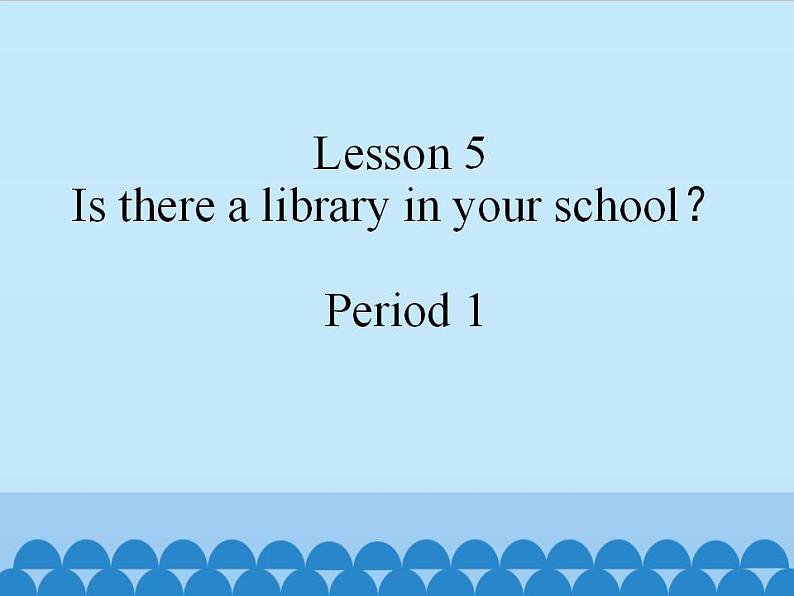 Lesson 5
Is there a library in your school?

Period 1